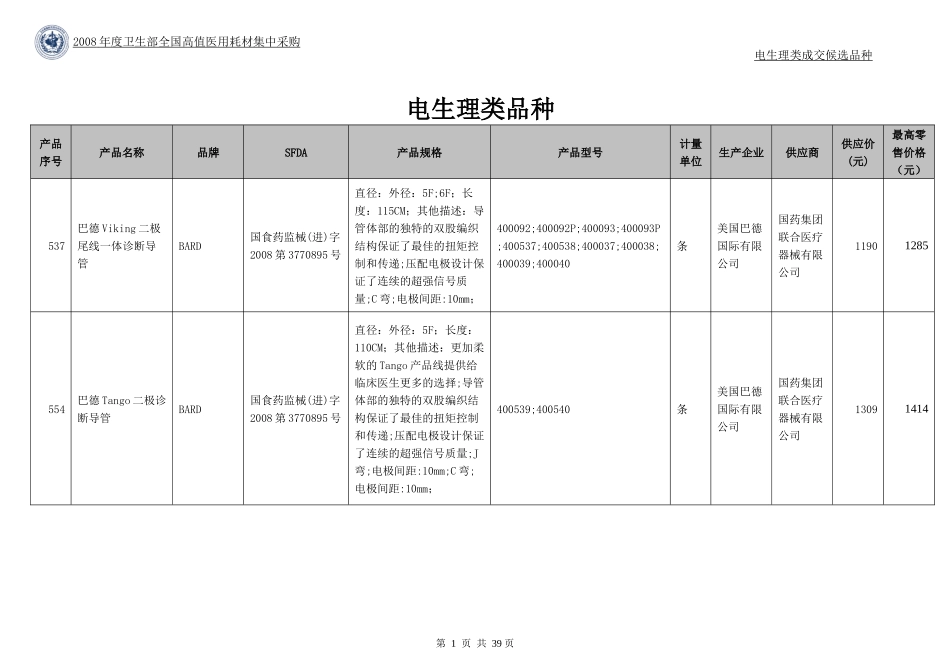 2008年度卫生部全国高值医用耗材集中采购

电生理类成交候选品种

电生理类品种

| 产品序号 | 产品名称 | 品牌 | SFDA | 产品规格 | 产品型号 | 计量单位 | 生产企业 | 供应商 | 供应价（元） | 最高零售价格（元） |
|---|---|---|---|---|---|---|---|---|---|---|
| 537 | 巴德Viking二极尾线一体诊断导管 | BARD | 国食药监械(进)字2008第3770895号 | 直径：外径：5F;6F；长度：115CM；其他描述：导管体部的独特的双股编织结构保证了最佳的扭矩控制和传递;压配电极设计保证了连续的超强信号质量;C弯;电极间距:10mm; | 400092;400092P;400093;400093P;400537;400538;400037;400038;400039;400040 | 条 | 美国巴德国际有限公司 | 国药集团联合医疗器械有限公司 | 1190 | 1285 |
| 554 | 巴德Tango二极诊断导管 | BARD | 国食药监械(进)字2008第3770895号 | 直径：外径：5F；长度：110CM；其他描述：更加柔软的Tango产品线提供给临床医生更多的选择;导管体部的独特的双股编织结构保证了最佳的扭矩控制和传递;压配电极设计保证了连续的超强信号质量;J弯;电极间距:10mm;C弯;电极间距:10mm; | 400539;400540 | 条 | 美国巴德国际有限公司 | 国药集团联合医疗器械有限公司 | 1309 | 1414 |

第 1 页 共 39 页